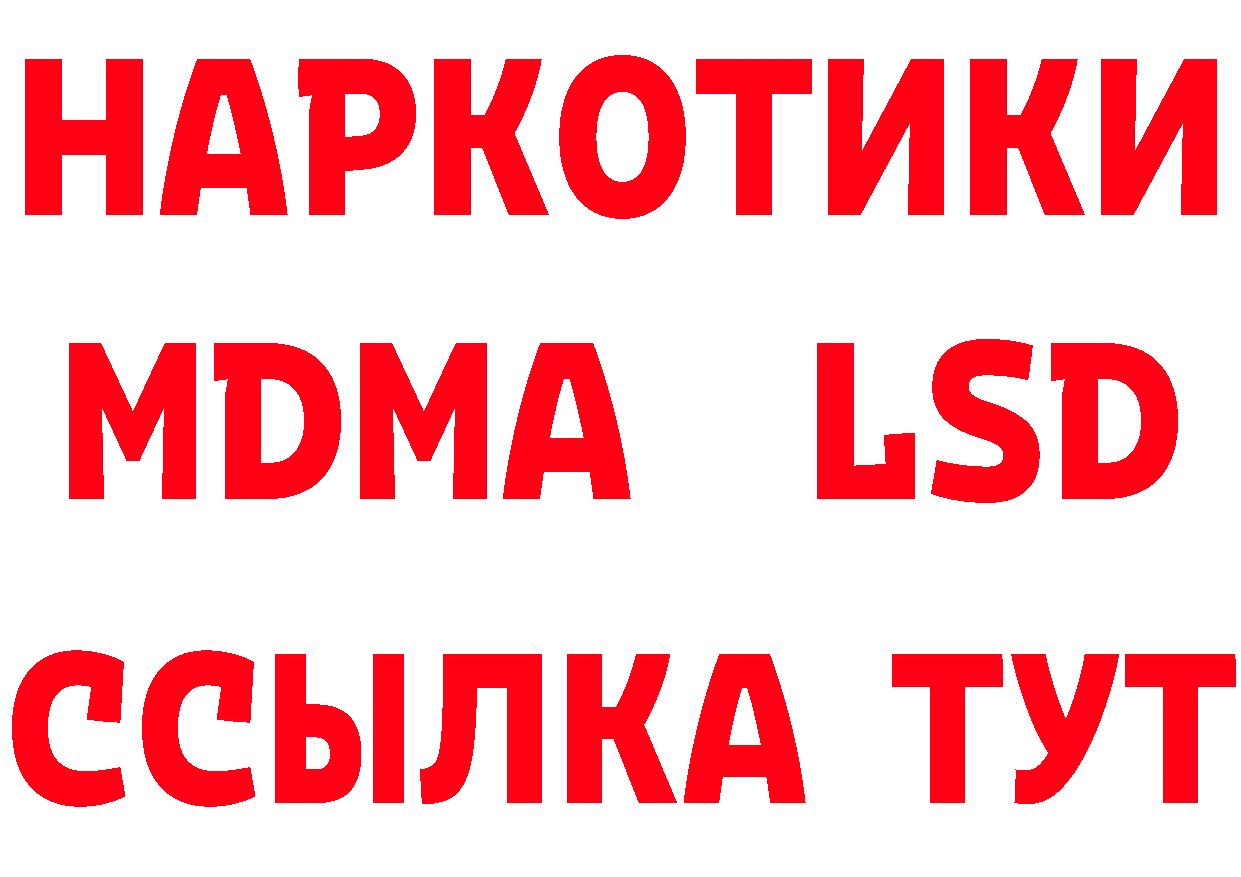 НАРКОТИКИ
MDMA LSD
ССЫЛКА ТУТ